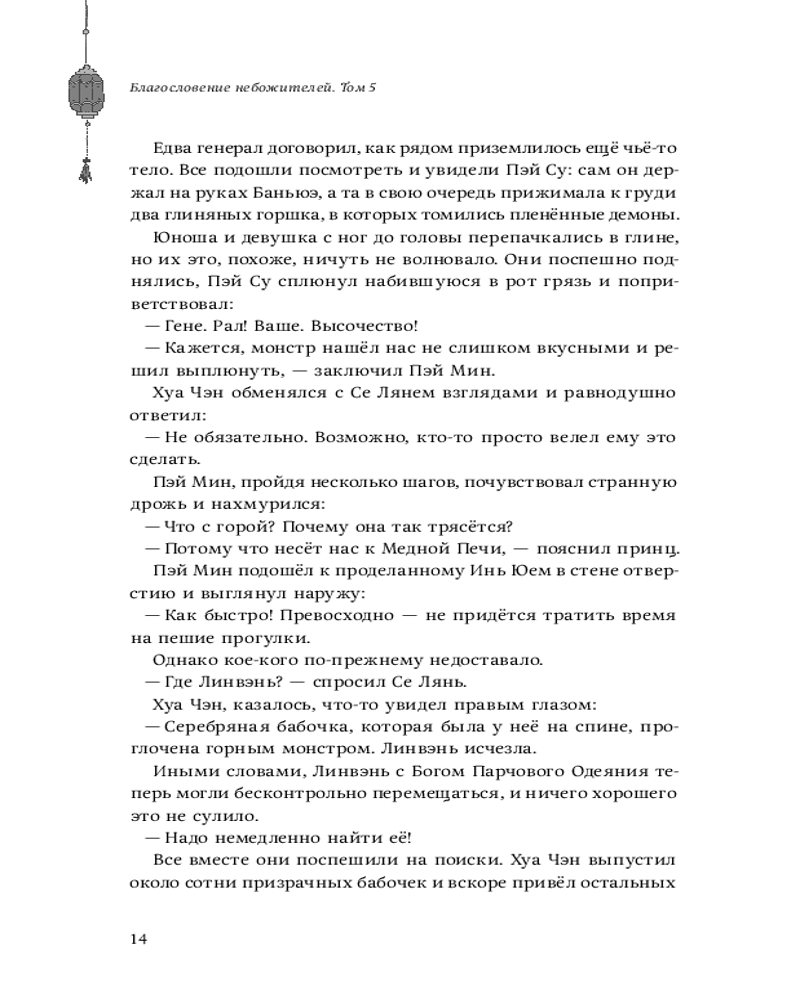 Благословение небожителей. Том 5

Едва генерал договорил, как рядом приземлилось ещё чьё-то тело. Все подошли посмотреть и увидели Пэй Су: сам он держал на руках Баньюэ, а та в свою очередь прижимала к груди два глиняных горшка, в которых томились пленённые демоны.

Юноша и девушка с ног до головы перепачкались в глине, но их это, похоже, ничуть не волновало. Они поспешно поднялись, Пэй Су сплюнул набившуюся в рот грязь и поприветствовал:

— Гене. Рал! Ваше. Высочество!

— Кажется, монстр нашёл нас не слишком вкусными и решил выплюнуть, — заключил Пэй Мин.

Хуа Чэн обменялся с Се Лянем взглядами и равнодушно ответил:

— Не обязательно. Возможно, кто-то просто велел ему это сделать.

Пэй Мин, пройдя несколько шагов, почувствовал странную дрожь и нахмурился:

— Что с горой? Почему она так трясётся?

— Потому что несёт нас к Медной Печи, — пояснил принц.

Пэй Мин подошёл к проделанному Инь Юем в стене отверстию и выглянул наружу:

— Как быстро! Превосходно — не придётся тратить время на пешие прогулки.

Однако кое-кого по-прежнему недоставало.

— Где Линвэнь? — спросил Се Лянь.

Хуа Чэн, казалось, что-то увидел правым глазом:

— Серебряная бабочка, которая была у неё на спине, проглочена горным монстром. Линвэнь исчезла.

Иными словами, Линвэнь с Богом Парчового Одеяния теперь могли бесконтрольно перемещаться, и ничего хорошего это не сулило.

— Надо немедленно найти её!

Все вместе они поспешили на поиски. Хуа Чэн выпустил около сотни призрачных бабочек и вскоре привёл остальных

14